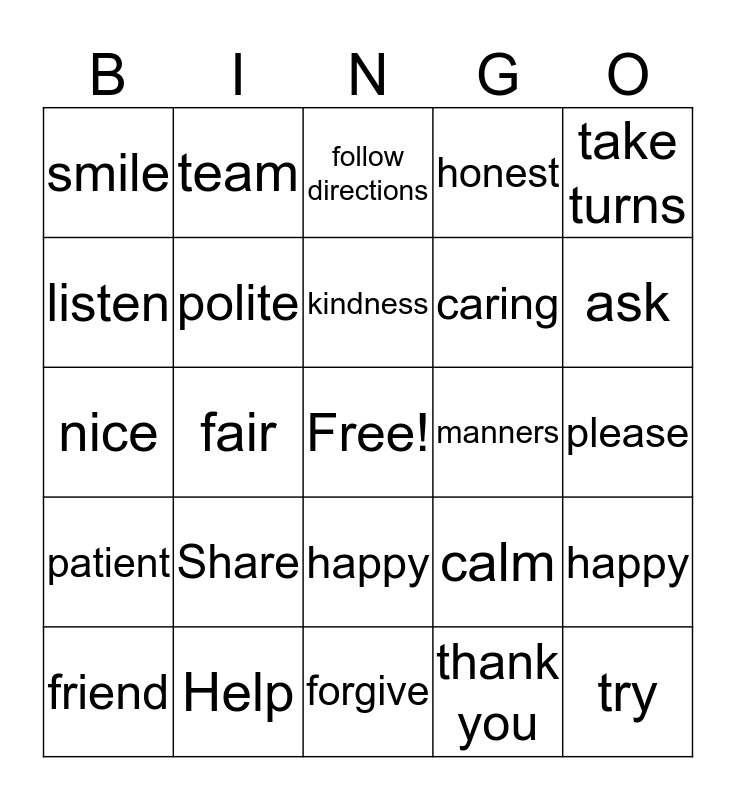 | B | I | N | G | O |
|---|---|---|---|---|
| smile | team | follow directions | honest | take turns |
| listen | polite | kindness | caring | ask |
| nice | fair | Free! | manners | please |
| patient | Share | happy | calm | happy |
| friend | Help | forgive | thank you | try |